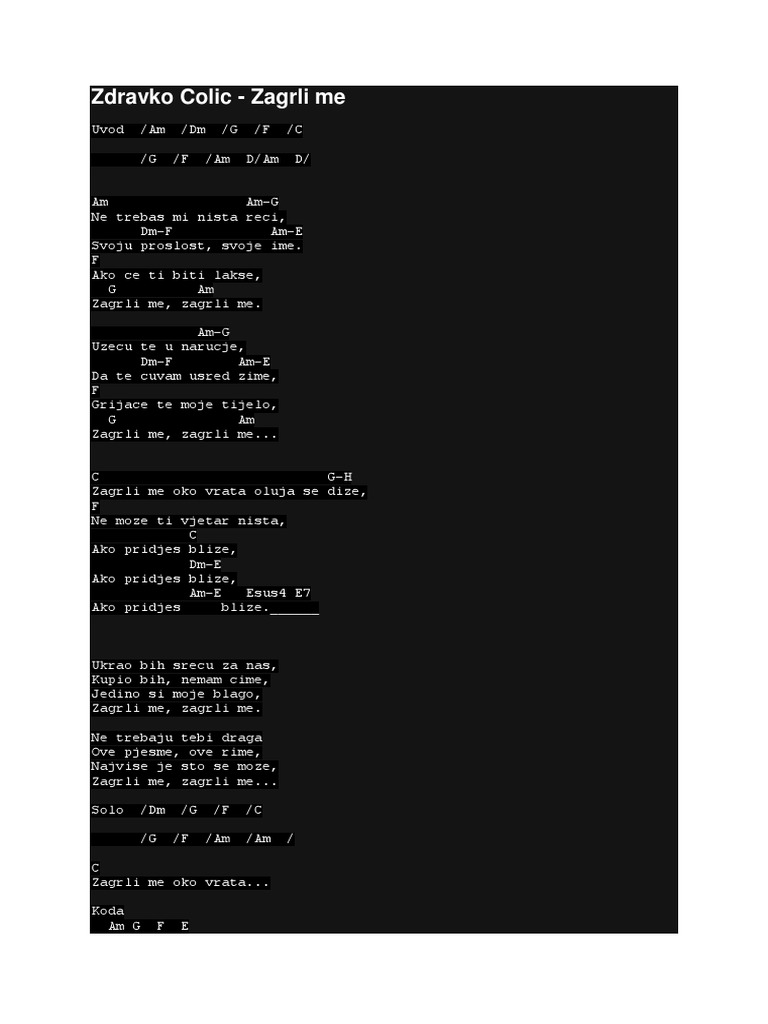 Zdravko Colic - Zagrli me

Uvod /Am /Dm /G /F /C

/G /F /Am D/Am D/

Am Am-G
Ne trebas mi nista reci,
Dm-F Am-E
Svoju proslost, svoje ime.
F
Ako ce ti biti lakse,
G Am
Zagrli me, zagrli me.

Am-G
Uzecu te u narucje,
Dm-F Am-E
Da te cuvam usred zime,
F
Grijace te moje tijelo,
G Am
Zagrli me, zagrli me...

C G-H
Zagrli me oko vrata oluja se dize,
F
Ne moze ti vjetar nista,
C
Ako pridjes blize,
Dm-E
Ako pridjes blize,
Am-E Esus4 E7
Ako pridjes blize.______

Ukrao bih srecu za nas,
Kupio bih, nemam cime,
Jedino si moje blago,
Zagrli me, zagrli me.

Ne trebaju tebi draga
Ove pjesme, ove rime,
Najvise je sto se moze,
Zagrli me, zagrli me...

Solo /Dm /G /F /C

/G /F /Am /Am /

C
Zagrli me oko vrata...

Koda
Am G F E